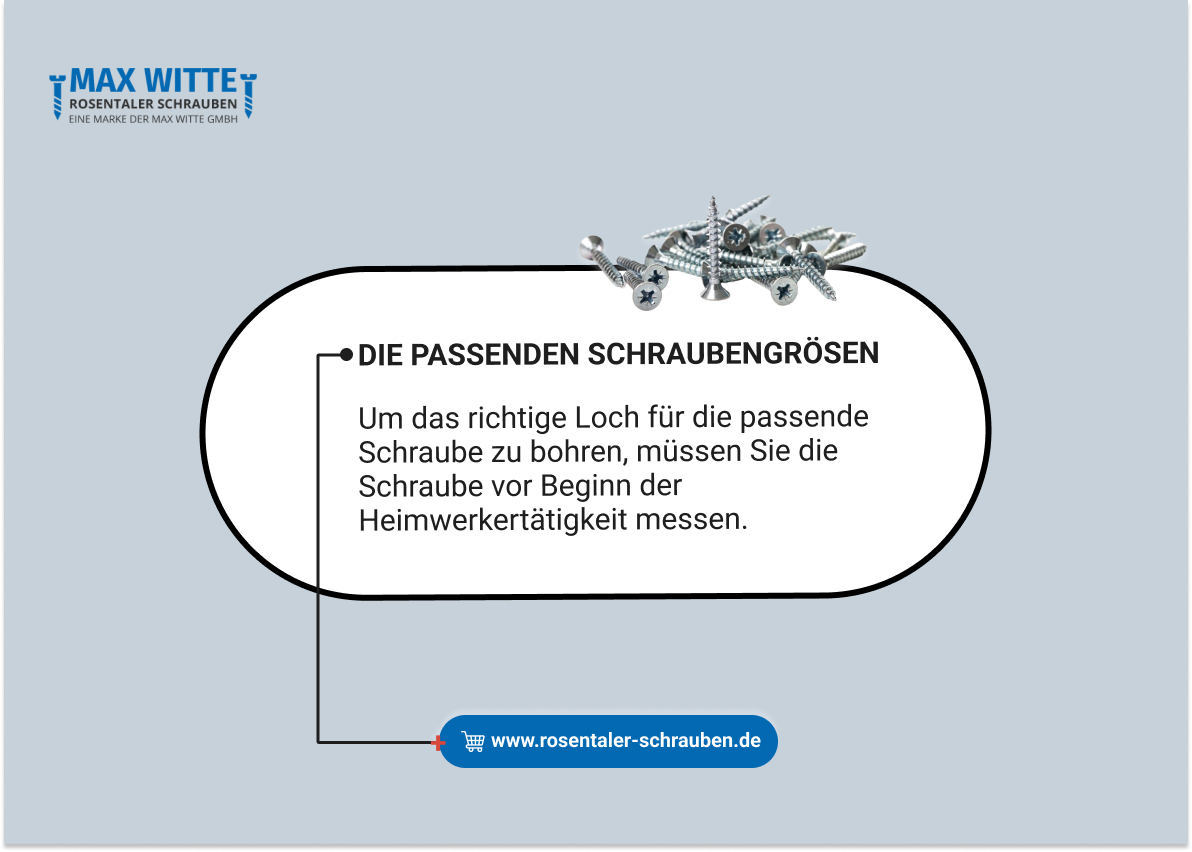 MAX WITTE
ROSENTALER SCHRAUBEN
EINE MARKE DER MAX WITTE GMBH

DIE PASSENDEN SCHRAUBENGRÖSEN

Um das richtige Loch für die passende Schraube zu bohren, müssen Sie die Schraube vor Beginn der Heimwerkertätigkeit messen.

www.rosentaler-schrauben.de